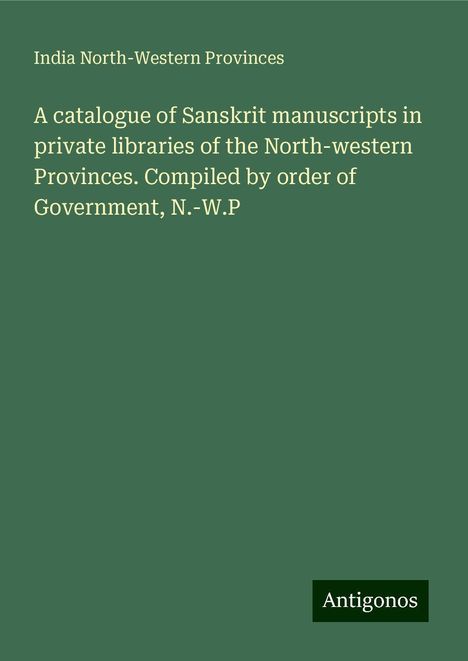 India North-Western Provinces

A catalogue of Sanskrit manuscripts in private libraries of the North-western Provinces. Compiled by order of Government, N.-W.P

Antigonos